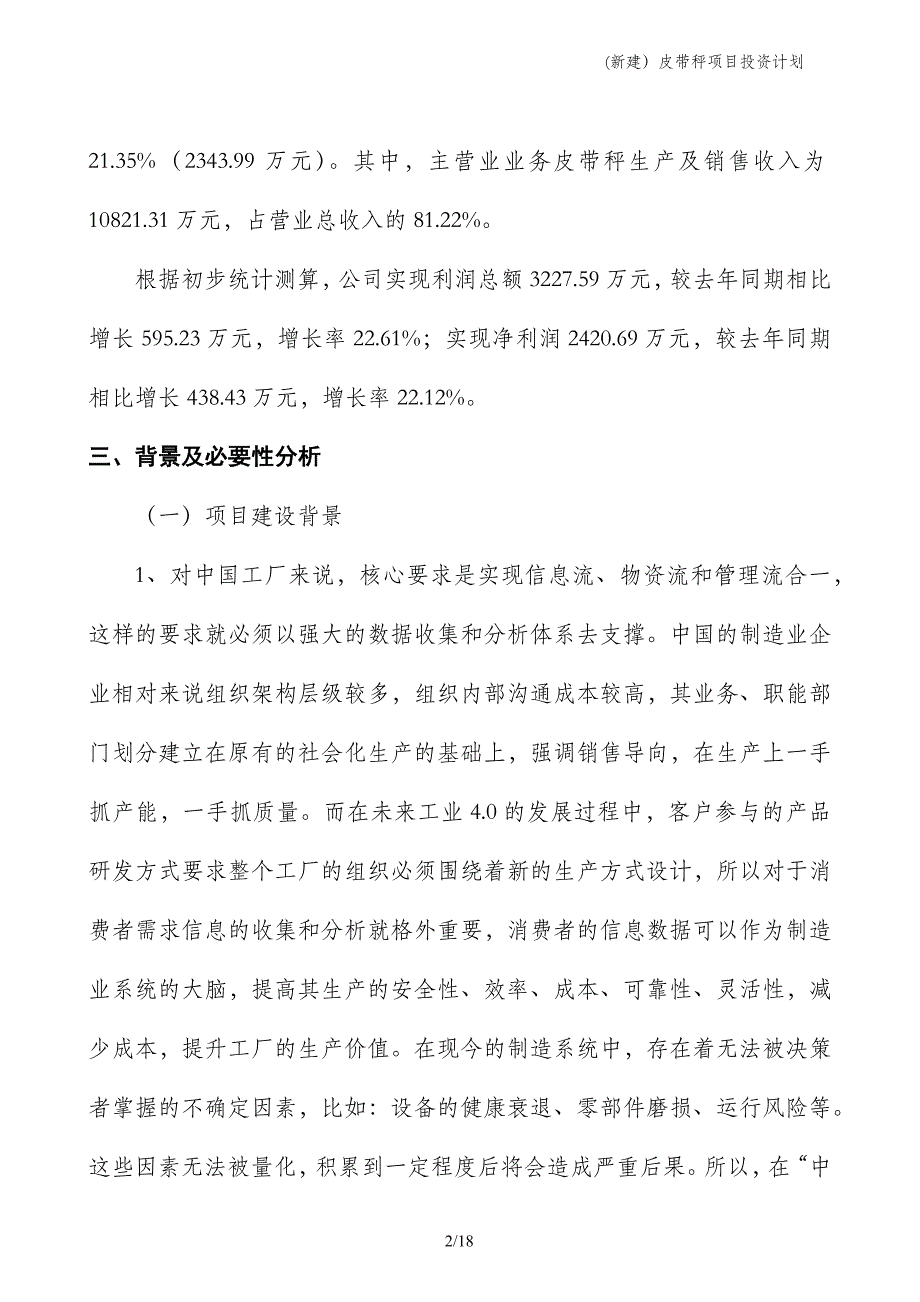 (新建）皮带秤项目投资计划

21.35%（2343.99 万元）。其中，主营业业务皮带秤生产及销售收入为 10821.31 万元，占营业总收入的 81.22%。

根据初步统计测算，公司实现利润总额 3227.59 万元，较去年同期相比增长 595.23 万元，增长率 22.61%；实现净利润 2420.69 万元，较去年同期相比增长 438.43 万元，增长率 22.12%。

三、背景及必要性分析

（一）项目建设背景

1、对中国工厂来说，核心要求是实现信息流、物资流和管理流合一，这样的要求就必须以强大的数据收集和分析体系去支撑。中国的制造业企业相对来说组织架构层级较多，组织内部沟通成本较高，其业务、职能部门划分建立在原有的社会化生产的基础上，强调销售导向，在生产上一手抓产能，一手抓质量。而在未来工业 4.0 的发展过程中，客户参与的产品研发方式要求整个工厂的组织必须围绕着新的生产方式设计，所以对于消费者需求信息的收集和分析就格外重要，消费者的信息数据可以作为制造业系统的大脑，提高其生产的安全性、效率、成本、可靠性、灵活性，减少成本，提升工厂的生产价值。在现今的制造系统中，存在着无法被决策者掌握的不确定因素，比如：设备的健康衰退、零部件磨损、运行风险等。这些因素无法被量化，积累到一定程度后将会造成严重后果。所以，在“中

2/18